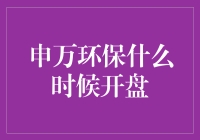 申万环保什么时候开盘